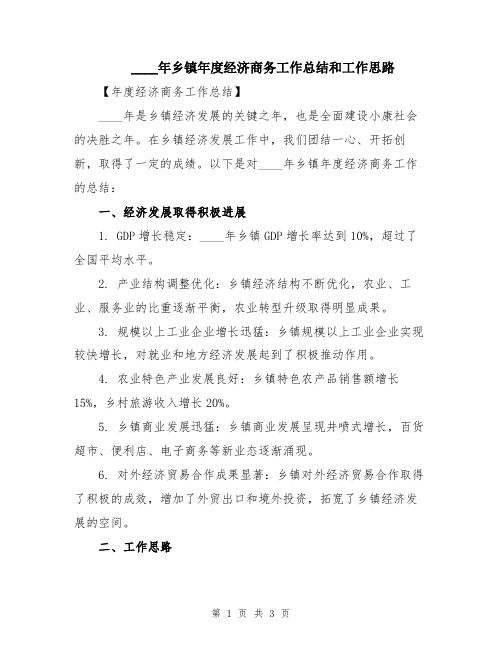 ____年乡镇年度经济商务工作总结和工作思路

【年度经济商务工作总结】

____年是乡镇经济发展的关键之年，也是全面建设小康社会的决胜之年。在乡镇经济发展工作中，我们团结一心、开拓创新，取得了一定的成绩。以下是对____年乡镇年度经济商务工作的总结：

一、经济发展取得积极进展

1. GDP 增长稳定：____年乡镇 GDP 增长率达到 10%，超过了全国平均水平。

2. 产业结构调整优化：乡镇经济结构不断优化，农业、工业、服务业的比重逐渐平衡，农业转型升级取得明显成果。

3. 规模以上工业企业增长迅猛：乡镇规模以上工业企业实现较快增长，对就业和地方经济发展起到了积极推动作用。

4. 农业特色产业发展良好：乡镇特色农产品销售额增长 15%，乡村旅游收入增长 20%。

5. 乡镇商业发展迅猛：乡镇商业发展呈现井喷式增长，百货超市、便利店、电子商务等新业态逐渐涌现。

6. 对外经济贸易合作成果显著：乡镇对外经济贸易合作取得了积极的成效，增加了外贸出口和境外投资，拓宽了乡镇经济发展的空间。

二、工作思路

第 1 页 共 3 页